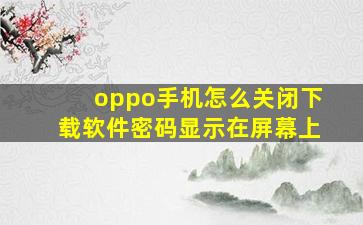 oppo手机怎么关闭下载软件密码显示在屏幕上